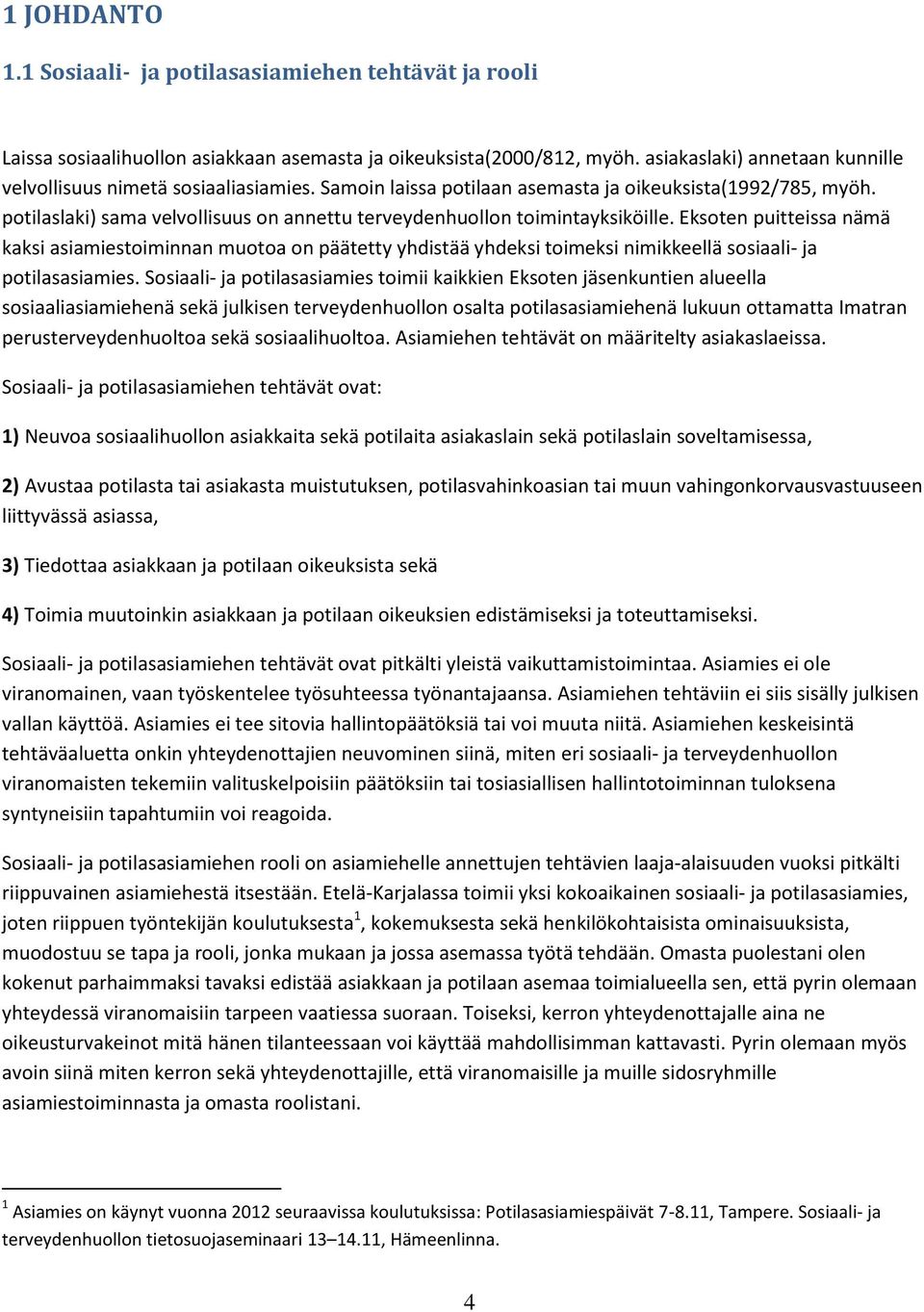 1 JOHDANTO

1.1 Sosiaali- ja potilasasiamiehen tehtävät ja rooli

Laissa sosiaalihuollon asiakkaan asemasta ja oikeuksista(2000/812, myöh. asiakaslaki) annetaan kunnille velvollisuus nimetä sosiaaliasiamies. Samoin laissa potilaan asemasta ja oikeuksista(1992/785, myöh. potilaslaki) sama velvollisuus on annettu terveydenhuollon toimintayksiköille. Eksoten puitteissa nämä kaksi asiamiestoiminnan muotoa on päätetty yhdistää yhdeksi toimeksi nimikkeellä sosiaali- ja potilasasiamies. Sosiaali- ja potilasasiamies toimii kaikkien Eksoten jäsenkuntien alueella sosiaaliasiamiehenä sekä julkisen terveydenhuollon osalta potilasasiamiehenä lukuun ottamatta Imatran perusterveydenhuoltoa sekä sosiaalihuoltoa. Asiamiehen tehtävät on määritelty asiakaslaeissa.

Sosiaali- ja potilasasiamiehen tehtävät ovat:

1) Neuvoa sosiaalihuollon asiakkaita sekä potilaita asiakaslain sekä potilaslain soveltamisessa,

2) Avustaa potilasta tai asiakasta muistutuksen, potilasvahinkoasian tai muun vahingonkorvausvastuuseen liittyvässä asiassa,

3) Tiedottaa asiakkaan ja potilaan oikeuksista sekä

4) Toimia muutoinkin asiakkaan ja potilaan oikeuksien edistämiseksi ja toteuttamiseksi.

Sosiaali- ja potilasasiamiehen tehtävät ovat pitkälti yleistä vaikuttamistoimintaa. Asiamies ei ole viranomainen, vaan työskentelee työsuhteessa työnantajaansa. Asiamiehen tehtäviin ei siis sisälly julkisen vallan käyttöä. Asiamies ei tee sitovia hallintopäätöksiä tai voi muuta niitä. Asiamiehen keskeisintä tehtäväaluetta onkin yhteydenottajien neuvominen siinä, miten eri sosiaali- ja terveydenhuollon viranomaisten tekemiin valituskelpoisiin päätöksiin tai tosiasiallisen hallintotoiminnan tuloksena syntyneisiin tapahtumiin voi reagoida.

Sosiaali- ja potilasasiamiehen rooli on asiamiehelle annettujen tehtävien laaja-alaisuuden vuoksi pitkälti riippuvainen asiamiehestä itsestään. Etelä-Karjalassa toimii yksi kokoaikainen sosiaali- ja potilasasiamies, joten riippuen työntekijän koulutuksesta$^1$, kokemuksesta sekä henkilökohtaisista ominaisuuksista, muodostuu se tapa ja rooli, jonka mukaan ja jossa asemassa työtä tehdään. Omasta puolestani olen kokenut parhaimmaksi tavaksi edistää asiakkaan ja potilaan asemaa toimialueella sen, että pyrin olemaan yhteydessä viranomaisiin tarpeen vaatiessa suoraan. Toiseksi, kerron yhteydenottajalle aina ne oikeusturvakeinot mitä hänen tilanteessaan voi käyttää mahdollisimman kattavasti. Pyrin olemaan myös avoin siinä miten kerron sekä yhteydenottajille, että viranomaisille ja muille sidosryhmille asiamiestoiminnasta ja omasta roolistani.

$^1$ Asiamies on käynyt vuonna 2012 seuraavissa koulutuksissa: Potilasasiamiespäivät 7-8.11, Tampere. Sosiaali- ja terveydenhuollon tietosuojaseminaari 13–14.11, Hämeenlinna.

4